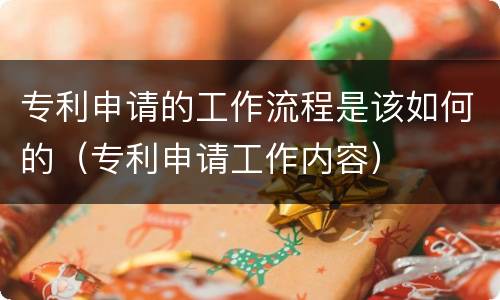 专利申请的工作流程是该如何的（专利申请工作内容）